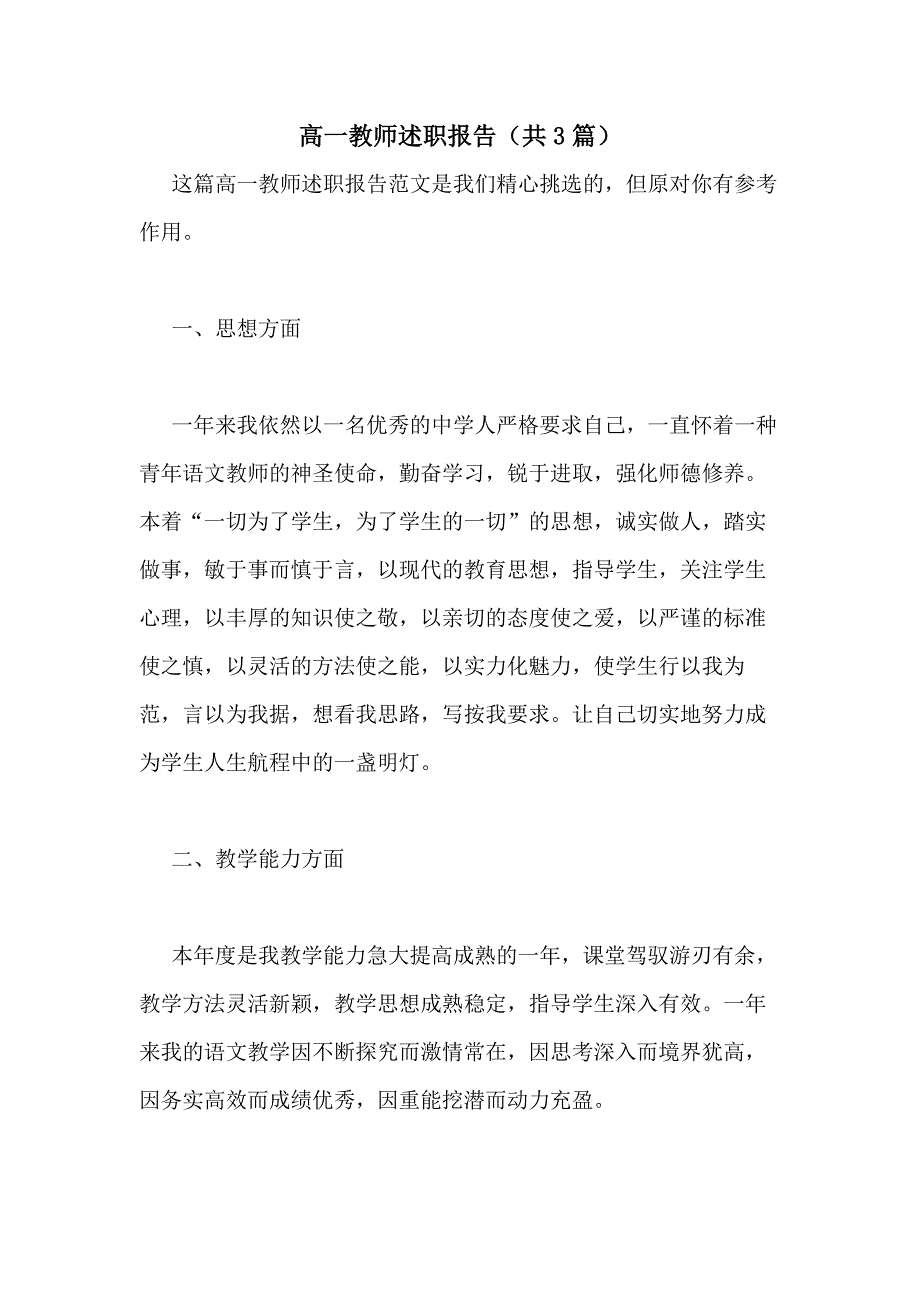 高一教师述职报告（共3篇）

这篇高一教师述职报告范文是我们精心挑选的，但原对你有参考作用。

一、思想方面

一年来我依然以一名优秀的中学人严格要求自己，一直怀着一种青年语文教师的神圣使命，勤奋学习，锐于进取，强化师德修养。本着“一切为了学生，为了学生的一切”的思想，诚实做人，踏实做事，敏于事而慎于言，以现代的教育思想，指导学生，关注学生心理，以丰厚的知识使之敬，以亲切的态度使之爱，以严谨的标准使之慎，以灵活的方法使之能，以实力化魅力，使学生行以我为范，言以为我据，想看我思路，写按我要求。让自己切实地努力成为学生人生航程中的一盏明灯。

二、教学能力方面

本年度是我教学能力急大提高成熟的一年，课堂驾驭游刃有余，教学方法灵活新颖，教学思想成熟稳定，指导学生深入有效。一年来我的语文教学因不断探究而激情常在，因思考深入而境界犹高，因务实高效而成绩优秀，因重能挖潜而动力充盈。